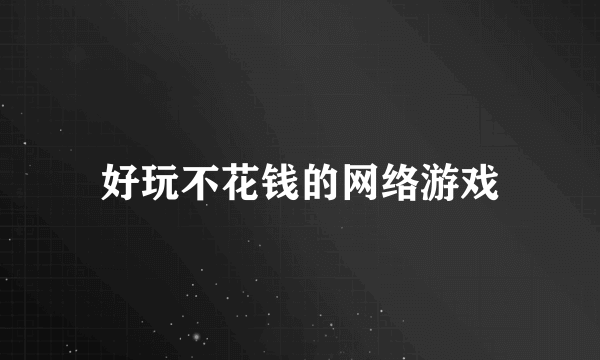 好玩不花钱的网络游戏